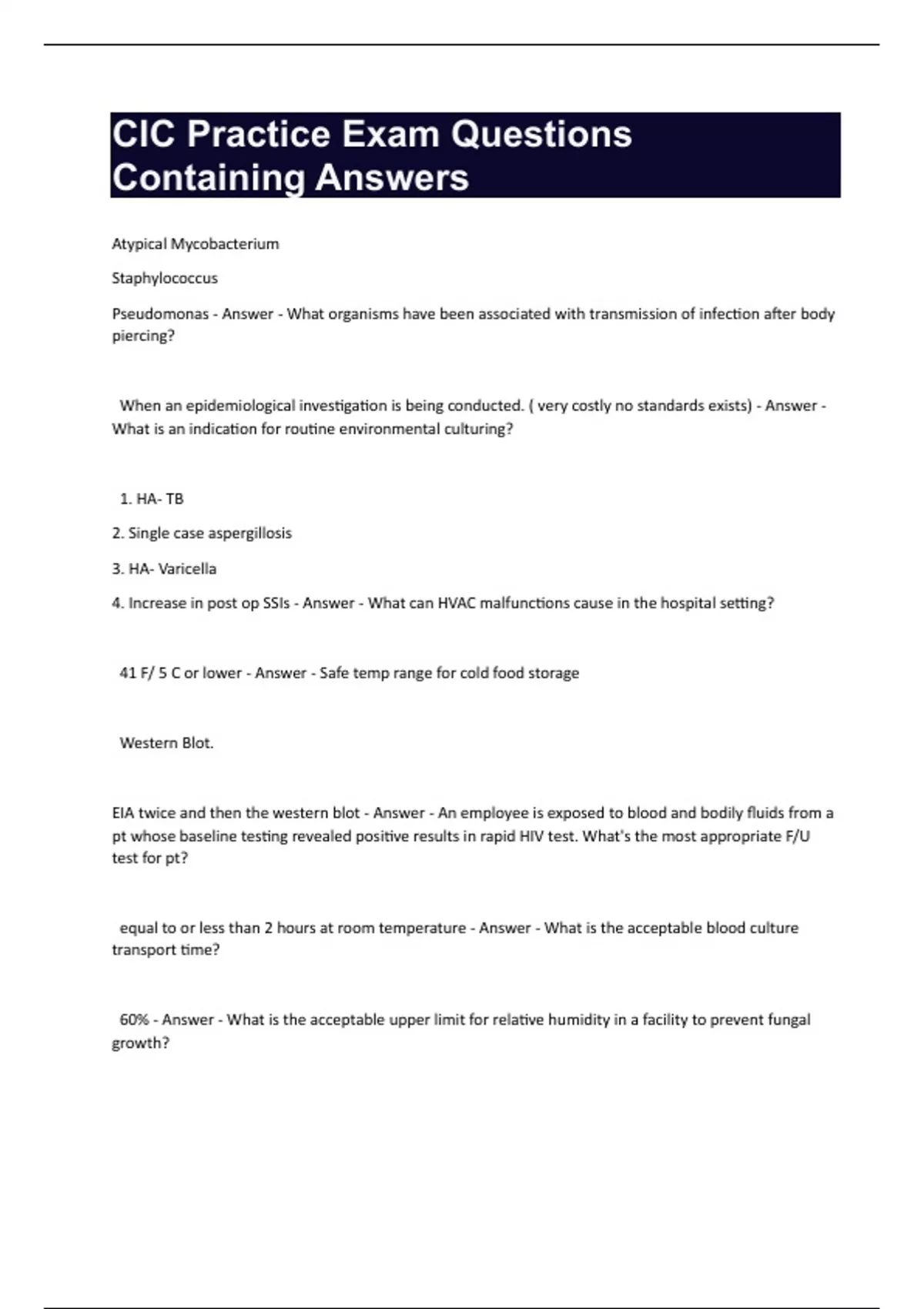 CIC Practice Exam Questions Containing Answers

Atypical Mycobacterium

Staphylococcus

Pseudomonas - Answer - What organisms have been associated with transmission of infection after body piercing?

When an epidemiological investigation is being conducted. ( very costly no standards exists) - Answer - What is an indication for routine environmental culturing?

1. HA- TB

2. Single case aspergillosis

3. HA- Varicella

4. Increase in post op SSIs - Answer - What can HVAC malfunctions cause in the hospital setting?

41 F/ 5 C or lower - Answer - Safe temp range for cold food storage

Western Blot.

EIA twice and then the western blot - Answer - An employee is exposed to blood and bodily fluids from a pt whose baseline testing revealed positive results in rapid HIV test. What's the most appropriate F/U test for pt?

equal to or less than 2 hours at room temperature - Answer - What is the acceptable blood culture transport time?

60% - Answer - What is the acceptable upper limit for relative humidity in a facility to prevent fungal growth?